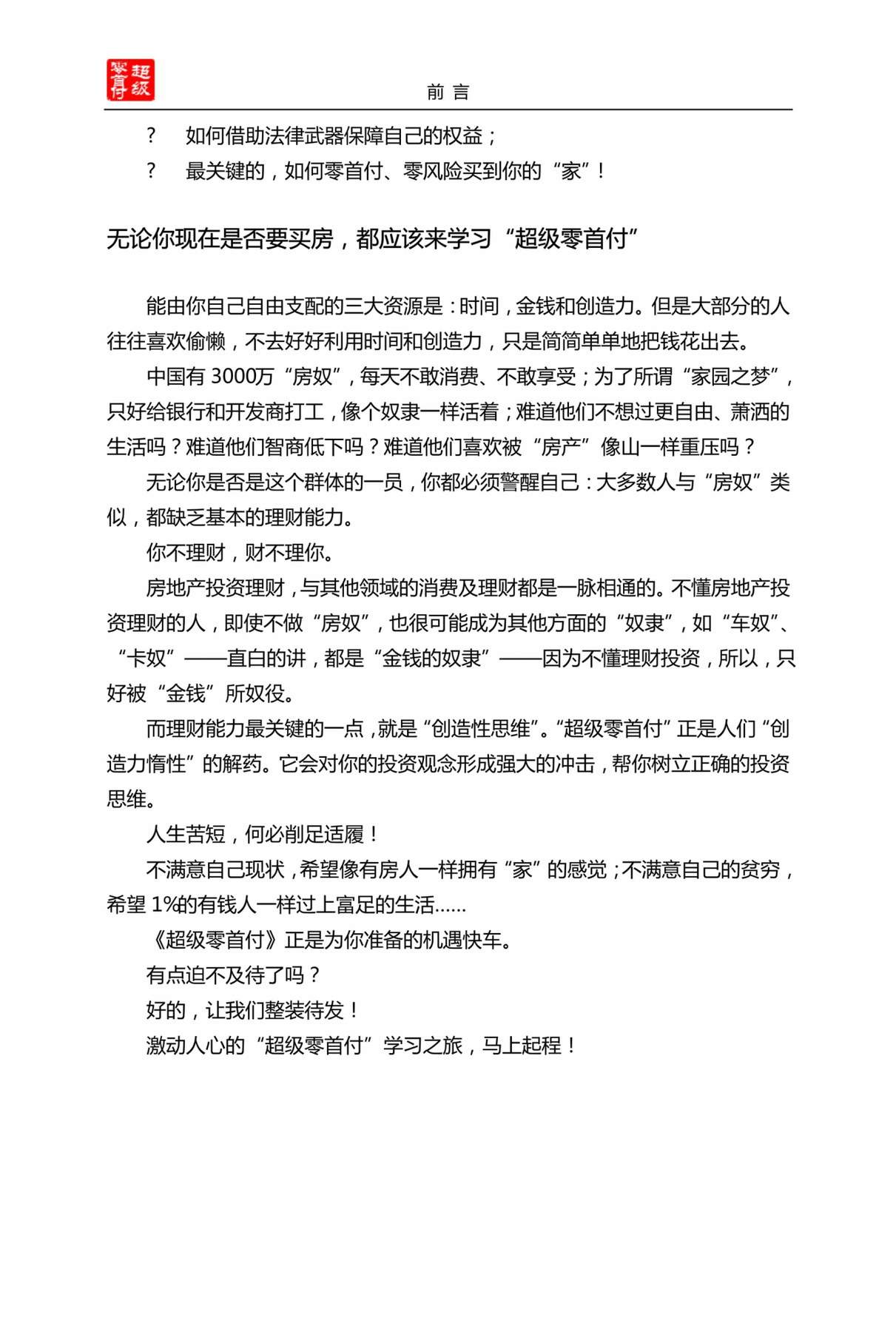 超级零首付

前 言

? 如何借助法律武器保障自己的权益；

? 最关键的，如何零首付、零风险买到你的“家”！

无论你现在是否要买房，都应该来学习“超级零首付”

能由你自己自由支配的三大资源是：时间，金钱和创造力。但是大部分的人往往喜欢偷懒，不去好好利用时间和创造力，只是简简单单地把钱花出去。

中国有 3000万“房奴”，每天不敢消费、不敢享受；为了所谓“家园之梦”，只好给银行和开发商打工，像个奴隶一样活着；难道他们不想过更自由、萧洒的生活吗？难道他们智商低下吗？难道他们喜欢被“房产”像山一样重压吗？

无论你是否是这个群体的一员，你都必须警醒自己：大多数人与“房奴”类似，都缺乏基本的理财能力。

你不理财，财不理你。

房地产投资理财，与其他领域的消费及理财都是一脉相通的。不懂房地产投资理财的人，即使不做“房奴”，也很可能成为其他方面的“奴隶”，如“车奴”、“卡奴”——直白的讲，都是“金钱的奴隶”——因为不懂理财投资，所以，只好被“金钱”所奴役。

而理财能力最关键的一点，就是“创造性思维”。“超级零首付”正是人们“创造力惰性”的解药。它会对你的投资观念形成强大的冲击，帮你树立正确的投资思维。

人生苦短，何必削足适履！

不满意自己现状，希望像有房人一样拥有“家”的感觉；不满意自己的贫穷，希望 1%的有钱人一样过上富足的生活……

《超级零首付》正是为你准备的机遇快车。

有点迫不及待了吗？

好的，让我们整装待发！

激动人心的“超级零首付”学习之旅，马上起程！